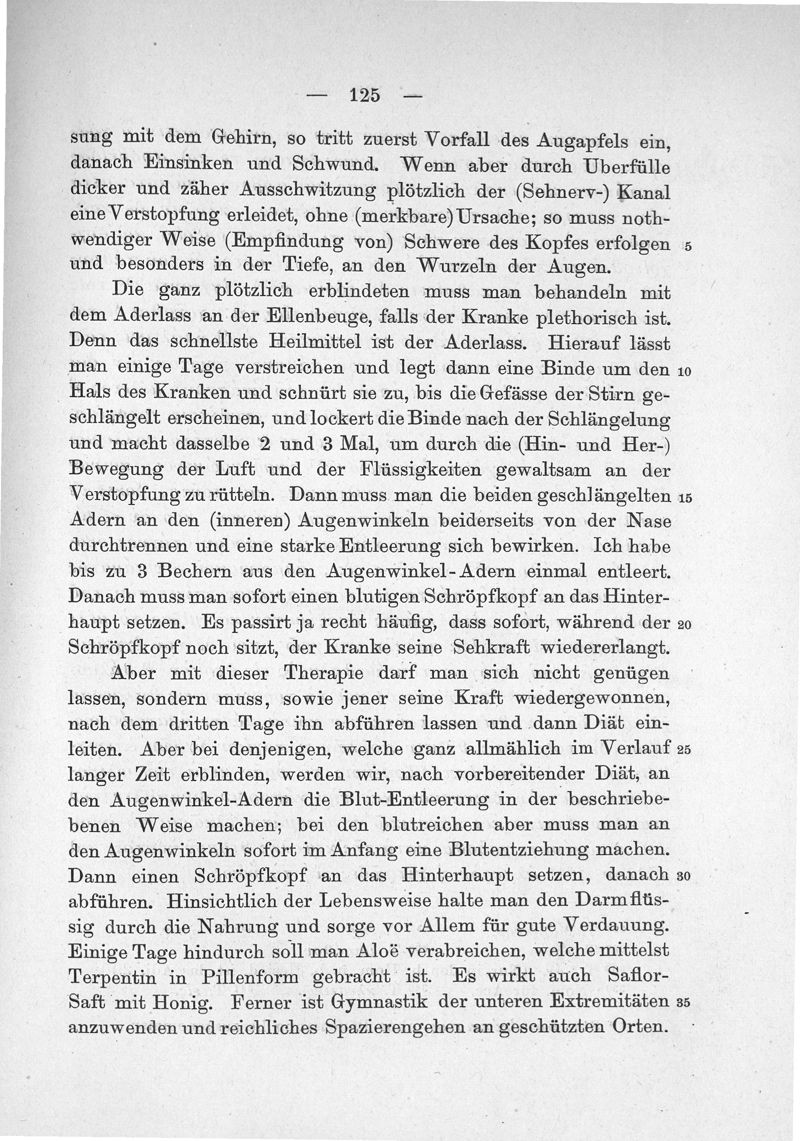 — 125 —

sung mit dem Gehirn, so tritt zuerst Vorfall des Augapfels ein, danach Einsinken und Schwund. Wenn aber durch Überfülle dicker und zäher Ausschwitzung plötzlich der (Sehnerv-) Kanal eine Verstopfung erleidet, ohne (merkbare) Ursache; so muss nothwendiger Weise (Empfindung von) Schwere des Kopfes erfolgen 5 und besonders in der Tiefe, an den Wurzeln der Augen.

Die ganz plötzlich erblindeten muss man behandeln mit dem Aderlass an der Ellenbeuge, falls der Kranke plethorisch ist. Denn das schnellste Heilmittel ist der Aderlass. Hierauf lässt man einige Tage verstreichen und legt dann eine Binde um den 10 Hals des Kranken und schnürt sie zu, bis die Gefässe der Stirn geschlängelt erscheinen, und lockert die Binde nach der Schlängelung und macht dasselbe 2 und 3 Mal, um durch die (Hin- und Her-) Bewegung der Luft und der Flüssigkeiten gewaltsam an der Verstopfung zu rütteln. Dann muss man die beiden geschlängelten 15 Adern an den (inneren) Augenwinkeln beiderseits von der Nase durchtrennen und eine starke Entleerung sich bewirken. Ich habe bis zu 3 Bechern aus den Augenwinkel-Adern einmal entleert. Danach muss man sofort einen blutigen Schröpfkopf an das Hinterhaupt setzen. Es passirt ja recht häufig, dass sofort, während der 20 Schröpfkopf noch sitzt, der Kranke seine Sehkraft wiedererlangt.

Aber mit dieser Therapie darf man sich nicht genügen lassen, sondern muss, sowie jener seine Kraft wiedergewonnen, nach dem dritten Tage ihn abführen lassen und dann Diät einleiten. Aber bei denjenigen, welche ganz allmählich im Verlauf 25 langer Zeit erblinden, werden wir, nach vorbereitender Diät, an den Augenwinkel-Adern die Blut-Entleerung in der beschriebebenen Weise machen; bei den blutreichen aber muss man an den Augenwinkeln sofort im Anfang eine Blutentziehung machen. Dann einen Schröpfkopf an das Hinterhaupt setzen, danach 30 abführen. Hinsichtlich der Lebensweise halte man den Darm flüssig durch die Nahrung und sorge vor Allem für gute Verdauung. Einige Tage hindurch soll man Aloë verabreichen, welche mittelst Terpentin in Pillenform gebracht ist. Es wirkt auch Saflor-Saft mit Honig. Ferner ist Gymnastik der unteren Extremitäten 35 anzuwenden und reichliches Spazierengehen an geschützten Orten.